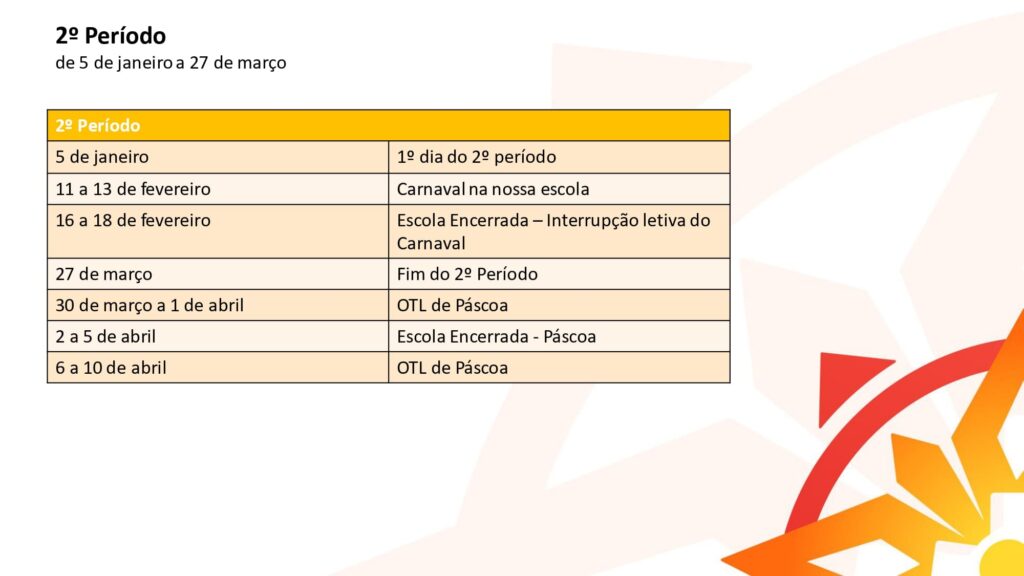 2º Período
de 5 de janeiro a 27 de março

| 2º Período | |
|---|---|
| 5 de janeiro | 1º dia do 2º período |
| 11 a 13 de fevereiro | Carnaval na nossa escola |
| 16 a 18 de fevereiro | Escola Encerrada – Interrupção letiva do Carnaval |
| 27 de março | Fim do 2º Período |
| 30 de março a 1 de abril | OTL de Páscoa |
| 2 a 5 de abril | Escola Encerrada - Páscoa |
| 6 a 10 de abril | OTL de Páscoa |